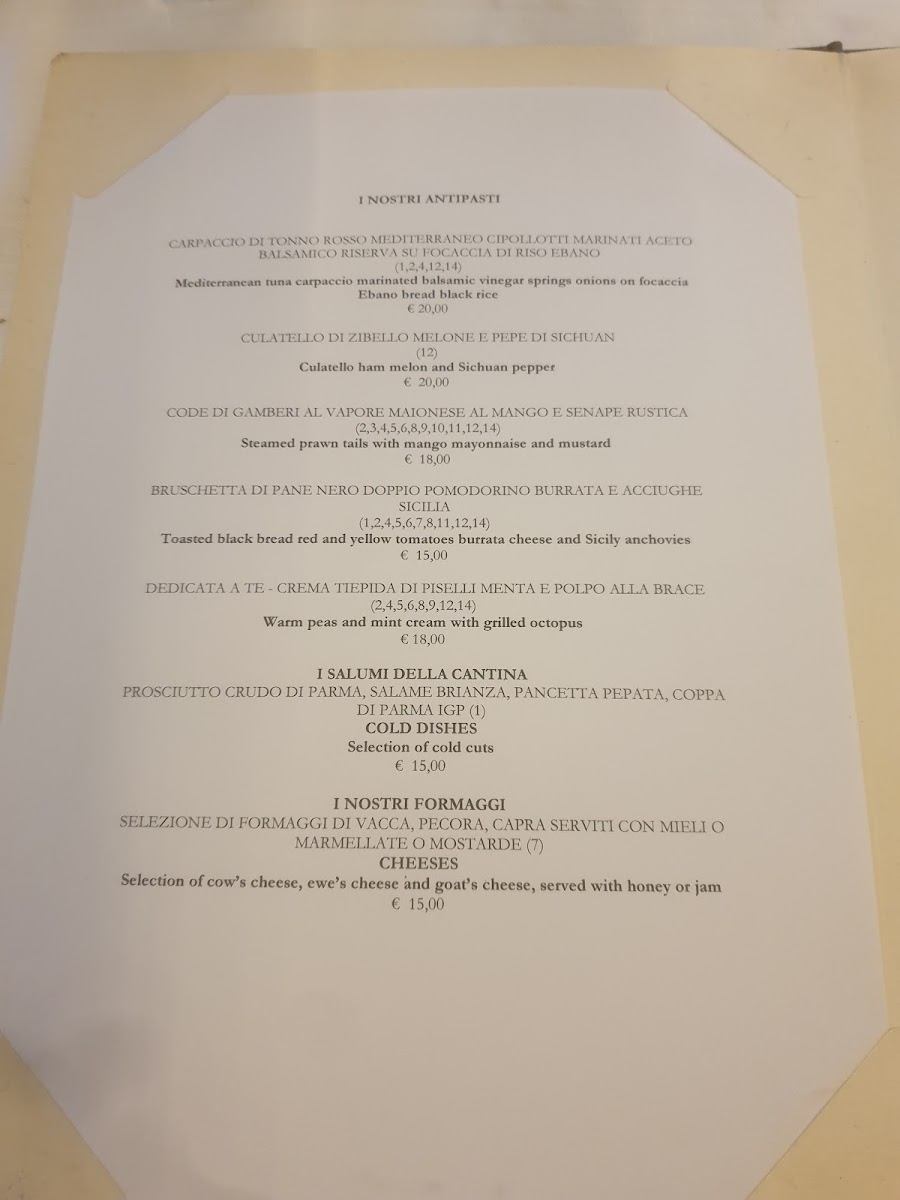 I NOSTRI ANTIPASTI

CARPACCIO DI TONNO ROSSO MEDITERRANEO CIPOLLOTTI MARINATI ACETO BALSAMICO RISERVA SU FOCACCIA DI RISO EBANO
(1,2,4,12,14)
Mediterranean tuna carpaccio marinated balsamic vinegar springs onions on focaccia Ebano bread black rice
€ 20,00

CULATELLO DI ZIBELLO MELONE E PEPE DI SICHUAN
(12)
Culatello ham melon and Sichuan pepper
€ 20,00

CODE DI GAMBERI AL VAPORE MAIONESE AL MANGO E SENAPE RUSTICA
(2,3,4,5,6,8,9,10,11,12,14)
Steamed prawn tails with mango mayonnaise and mustard
€ 18,00

BRUSCHETTA DI PANE NERO DOPPIO POMODORINO BURRATA E ACCIUGHE SICILIA
(1,2,4,5,6,7,8,11,12,14)
Toasted black bread red and yellow tomatoes burrata cheese and Sicily anchovies
€ 15,00

DEDICATA A TE - CREMA TIEPIDA DI PISELLI MENTA E POLPO ALLA BRACE
(2,4,5,6,8,9,12,14)
Warm peas and mint cream with grilled octopus
€ 18,00

I SALUMI DELLA CANTINA
PROSCIUTTO CRUDO DI PARMA, SALAME BRIANZA, PANCETTA PEPATA, COPPA DI PARMA IGP (1)
COLD DISHES
Selection of cold cuts
€ 15,00

I NOSTRI FORMAGGI
SELEZIONE DI FORMAGGI DI VACCA, PECORA, CAPRA SERVITI CON MIELI O MARMELLATE O MOSTARDE (7)
CHEESES
Selection of cow's cheese, ewe's cheese and goat's cheese, served with honey or jam
€ 15,00